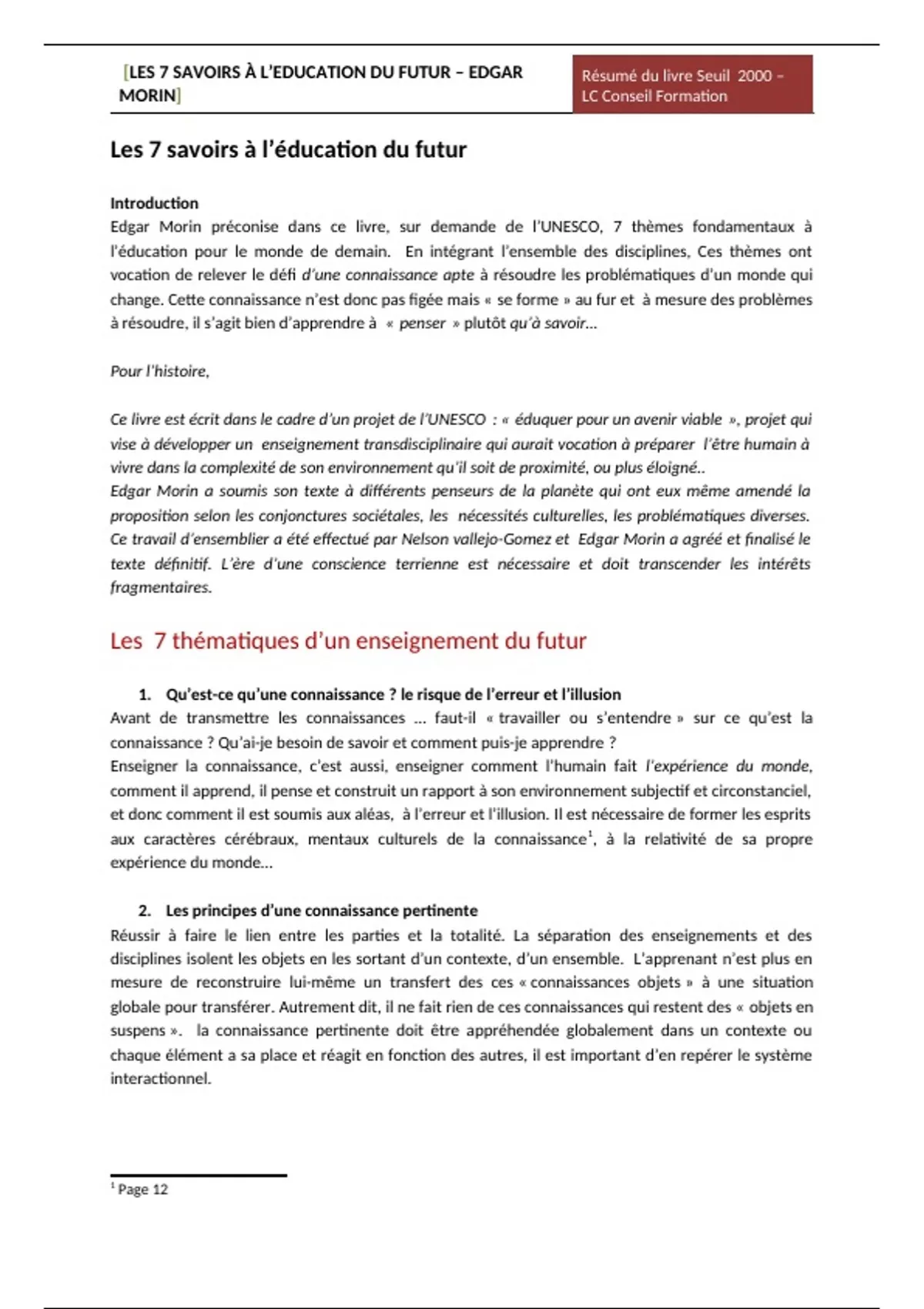 [LES 7 SAVOIRS À L'EDUCATION DU FUTUR – EDGAR MORIN]

Résumé du livre Seuil 2000 – LC Conseil Formation

Les 7 savoirs à l'éducation du futur

Introduction
Edgar Morin préconise dans ce livre, sur demande de l'UNESCO, 7 thèmes fondamentaux à l'éducation pour le monde de demain. En intégrant l'ensemble des disciplines, Ces thèmes ont vocation de relever le défi d'une connaissance apte à résoudre les problématiques d'un monde qui change. Cette connaissance n'est donc pas figée mais « se forme » au fur et à mesure des problèmes à résoudre, il s'agit bien d'apprendre à « penser » plutôt qu'à savoir…

Pour l'histoire,

Ce livre est écrit dans le cadre d'un projet de l'UNESCO : « éduquer pour un avenir viable », projet qui vise à développer un enseignement transdisciplinaire qui aurait vocation à préparer l'être humain à vivre dans la complexité de son environnement qu'il soit de proximité, ou plus éloigné..
Edgar Morin a soumis son texte à différents penseurs de la planète qui ont eux même amendé la proposition selon les conjonctures sociétales, les nécessités culturelles, les problématiques diverses. Ce travail d'ensemblier a été effectué par Nelson vallejo-Gomez et Edgar Morin a agréé et finalisé le texte définitif. L'ère d'une conscience terrienne est nécessaire et doit transcender les intérêts fragmentaires.

Les 7 thématiques d'un enseignement du futur

1. Qu'est-ce qu'une connaissance ? le risque de l'erreur et l'illusion
Avant de transmettre les connaissances … faut-il « travailler ou s'entendre » sur ce qu'est la connaissance ? Qu'ai-je besoin de savoir et comment puis-je apprendre ?
Enseigner la connaissance, c'est aussi, enseigner comment l'humain fait l'expérience du monde, comment il apprend, il pense et construit un rapport à son environnement subjectif et circonstanciel, et donc comment il est soumis aux aléas, à l'erreur et l'illusion. Il est nécessaire de former les esprits aux caractères cérébraux, mentaux culturels de la connaissance$^1$, à la relativité de sa propre expérience du monde…

2. Les principes d'une connaissance pertinente
Réussir à faire le lien entre les parties et la totalité. La séparation des enseignements et des disciplines isolent les objets en les sortant d'un contexte, d'un ensemble. L'apprenant n'est plus en mesure de reconstruire lui-même un transfert des ces « connaissances objets » à une situation globale pour transférer. Autrement dit, il ne fait rien de ces connaissances qui restent des « objets en suspens ». la connaissance pertinente doit être appréhendée globalement dans un contexte ou chaque élément a sa place et réagit en fonction des autres, il est important d'en repérer le système interactionnel.

$^1$ Page 12